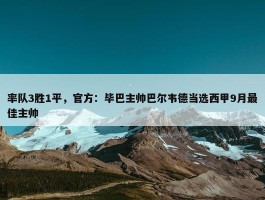 率队3胜1平，官方：毕巴主帅巴尔韦德当选西甲9月最佳主帅